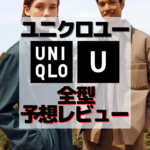 ユニクロユー

UNI
QLO

U

全型
予想レビュー